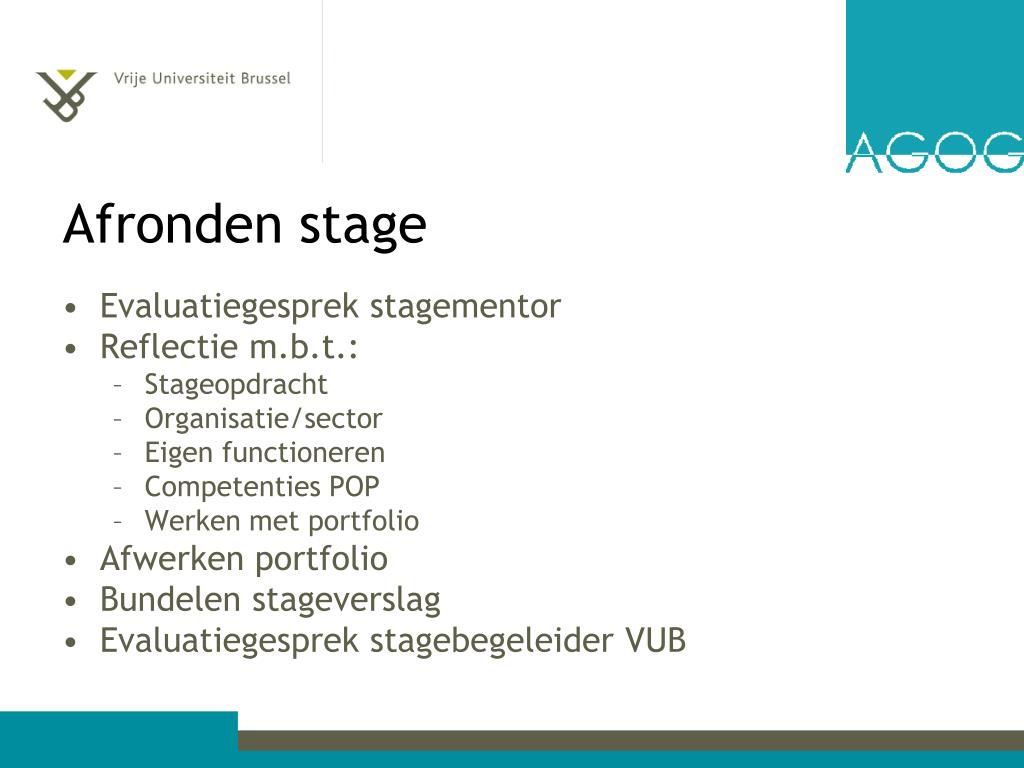 Vrije Universiteit Brussel

AGOG

Afronden stage

• Evaluatiegesprek stagementor
• Reflectie m.b.t.:
– Stageopdracht
– Organisatie/sector
– Eigen functioneren
– Competenties POP
– Werken met portfolio
• Afwerken portfolio
• Bundelen stageverslag
• Evaluatiegesprek stagebegeleider VUB